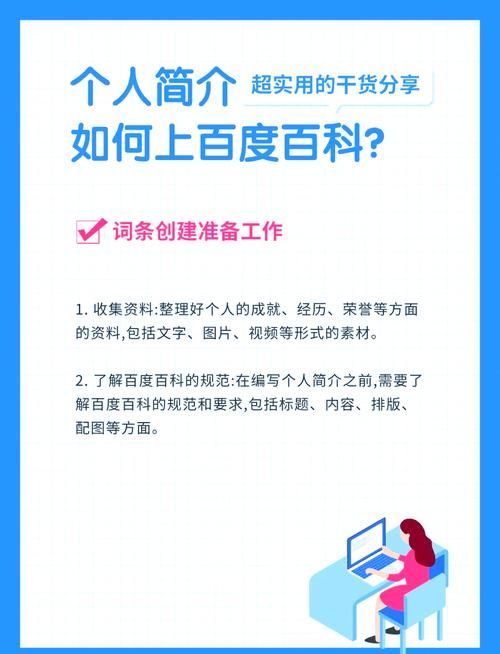 个人简介 超实用的干货分享
如何上百度百科?

词条创建准备工作

1. 收集资料:整理好个人的成就、经历、荣誉等方面的资料,包括文字、图片、视频等形式的素材。

2. 了解百度百科的规范:在编写个人简介之前,需要了解百度百科的规范和要求,包括标题、内容、排版、配图等方面。